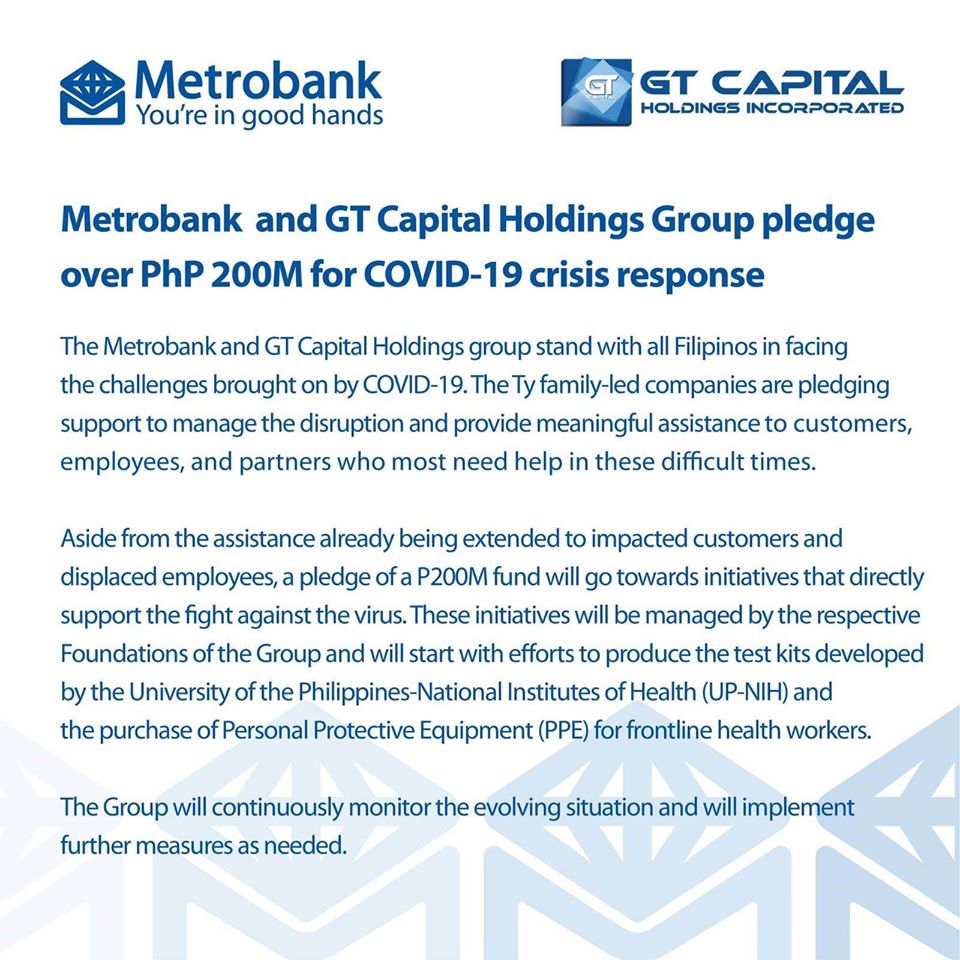 Metrobank
You're in good hands

GT
GT CAPITAL
HOLDINGS INCORPORATED

Metrobank and GT Capital Holdings Group pledge over PhP 200M for COVID-19 crisis response

The Metrobank and GT Capital Holdings group stand with all Filipinos in facing the challenges brought on by COVID-19. The Ty family-led companies are pledging support to manage the disruption and provide meaningful assistance to customers, employees, and partners who most need help in these difficult times.

Aside from the assistance already being extended to impacted customers and displaced employees, a pledge of a P200M fund will go towards initiatives that directly support the fight against the virus. These initiatives will be managed by the respective Foundations of the Group and will start with efforts to produce the test kits developed by the University of the Philippines-National Institutes of Health (UP-NIH) and the purchase of Personal Protective Equipment (PPE) for frontline health workers.

The Group will continuously monitor the evolving situation and will implement further measures as needed.